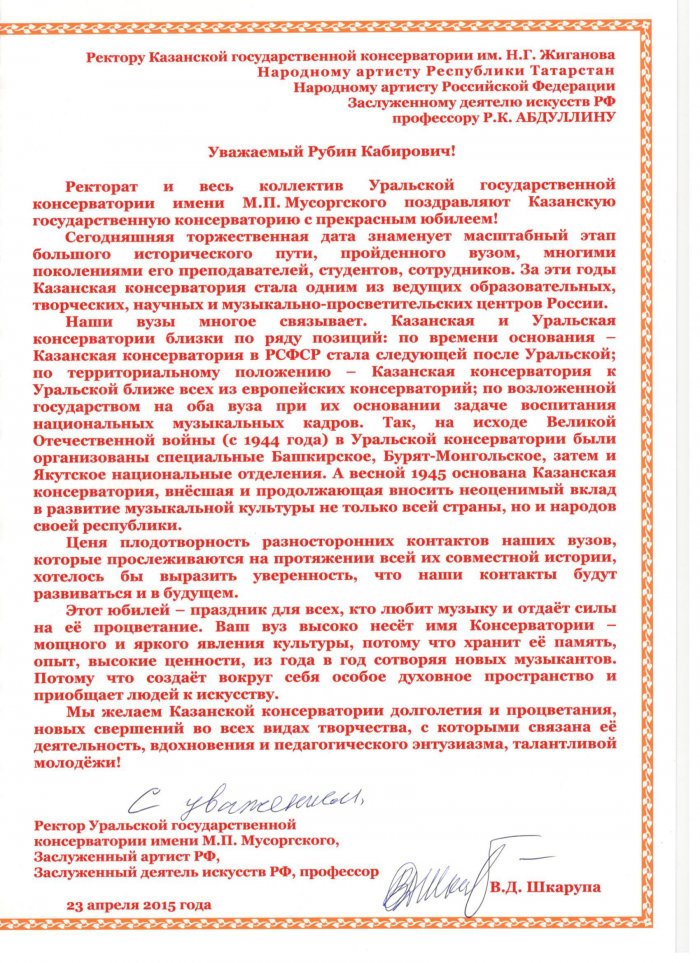 Ректору Казанской государственной консерватории им. Н.Г. Жиганова
Народному артисту Республики Татарстан
Народному артисту Российской Федерации
Заслуженному деятелю искусств РФ
профессору Р.К. АБДУЛЛИНУ

Уважаемый Рубин Кабирович!

Ректорат и весь коллектив Уральской государственной консерватории имени М.П. Мусоргского поздравляют Казанскую государственную консерваторию с прекрасным юбилеем!

Сегодняшняя торжественная дата знаменует масштабный этап большого исторического пути, пройденного вузом, многими поколениями его преподавателей, студентов, сотрудников. За эти годы Казанская консерватория стала одним из ведущих образовательных, творческих, научных и музыкально-просветительских центров России.

Наши вузы многое связывает. Казанская и Уральская консерватории близки по ряду позиций: по времени основания – Казанская консерватория в РСФСР стала следующей после Уральской; по территориальному положению – Казанская консерватория к Уральской ближе всех из европейских консерваторий; по возложенной государством на оба вуза при их основании задаче воспитания национальных музыкальных кадров. Так, на исходе Великой Отечественной войны (с 1944 года) в Уральской консерватории были организованы специальные Башкирское, Бурят-Монгольское, затем и Якутское национальные отделения. А весной 1945 основана Казанская консерватория, внёсшая и продолжающая вносить неоценимый вклад в развитие музыкальной культуры не только всей страны, но и народов своей республики.

Ценя плодотворность разносторонних контактов наших вузов, которые прослеживаются на протяжении всей их совместной истории, хотелось бы выразить уверенность, что наши контакты будут развиваться и в будущем.

Этот юбилей – праздник для всех, кто любит музыку и отдаёт силы на её процветание. Ваш вуз высоко несёт имя Консерватории – мощного и яркого явления культуры, потому что хранит её память, опыт, высокие ценности, из года в год сотворяя новых музыкантов. Потому что создаёт вокруг себя особое духовное пространство и приобщает людей к искусству.

Мы желаем Казанской консерватории долголетия и процветания, новых свершений во всех видах творчества, с которыми связана её деятельность, вдохновения и педагогического энтузиазма, талантливой молодёжи!

С уважением,

Ректор Уральской государственной консерватории имени М.П. Мусоргского,
Заслуженный артист РФ,
Заслуженный деятель искусств РФ, профессор
В.Д. Шкарупа

23 апреля 2015 года